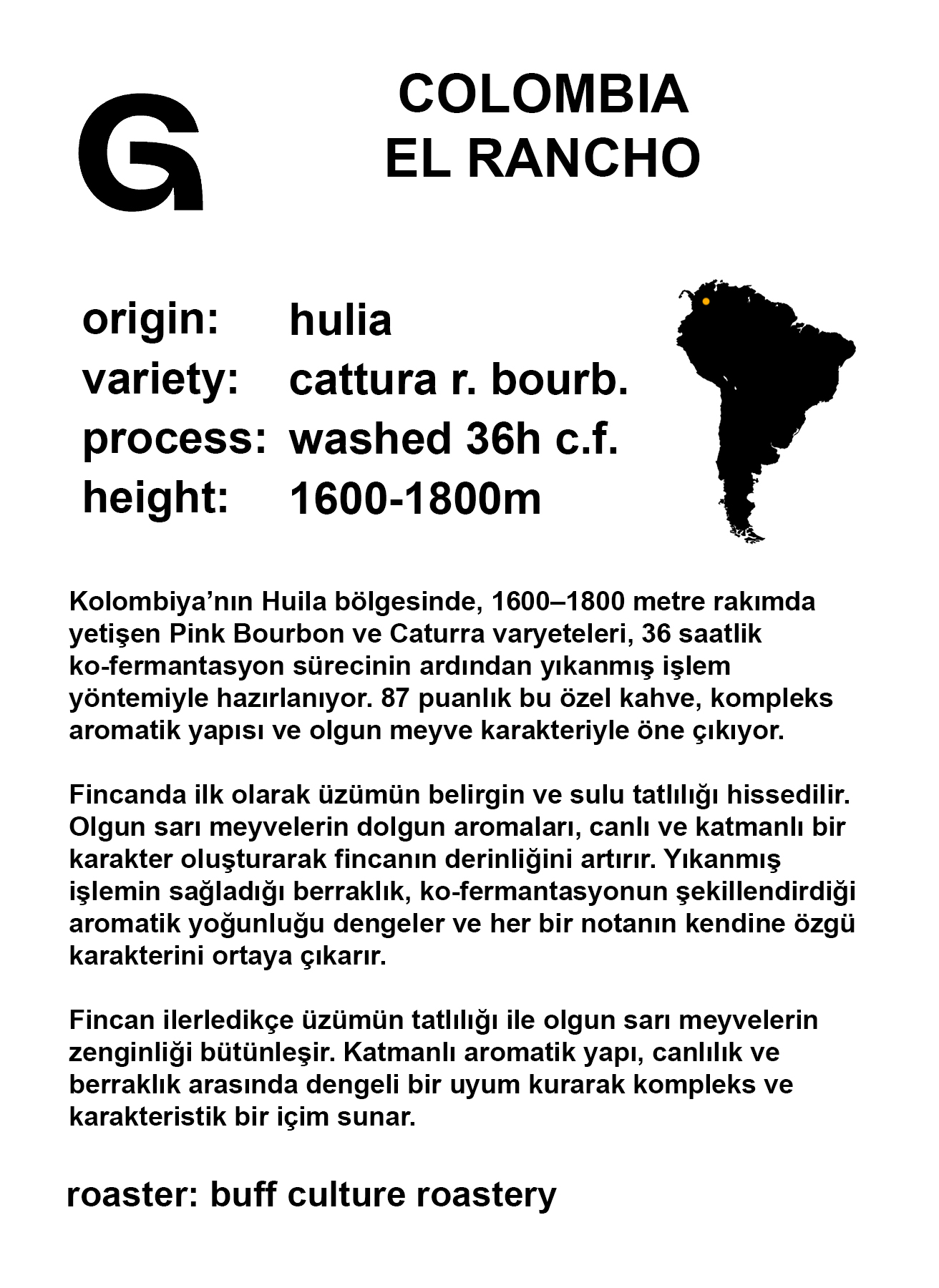 G

COLOMBIA
EL RANCHO

origin: hulia
variety: cattura r. bourb.
process: washed 36h c.f.
height: 1600-1800m

Kolombiya'nın Huila bölgesinde, 1600–1800 metre rakımda yetişen Pink Bourbon ve Caturra varyeteleri, 36 saatlik ko-fermantasyon sürecinin ardından yıkanmış işlem yöntemiyle hazırlanıyor. 87 puanlık bu özel kahve, kompleks aromatik yapısı ve olgun meyve karakteriyle öne çıkıyor.

Fincanda ilk olarak üzümün belirgin ve sulu tatlılığı hissedilir. Olgun sarı meyvelerin dolgun aromaları, canlı ve katmanlı bir karakter oluşturarak fincanın derinliğini artırır. Yıkanmış işlemin sağladığı berraklık, ko-fermantasyonun şekillendirdiği aromatik yoğunluğu dengeler ve her bir notanın kendine özgü karakterini ortaya çıkarır.

Fincan ilerledikçe üzümün tatlılığı ile olgun sarı meyvelerin zenginliği bütünleşir. Katmanlı aromatik yapı, canlılık ve berraklık arasında dengeli bir uyum kurarak kompleks ve karakteristik bir içim sunar.

roaster: buff culture roastery